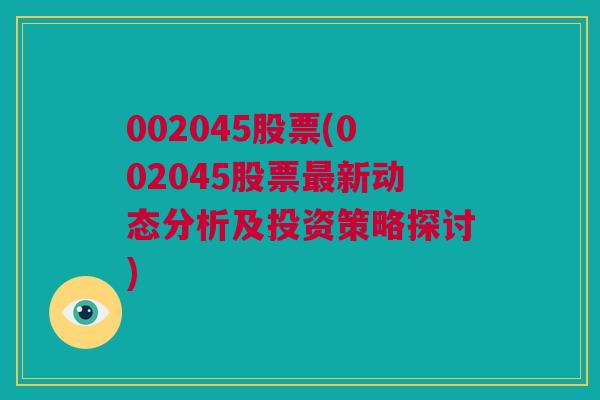 002045股票(002045股票最新动态分析及投资策略探讨)